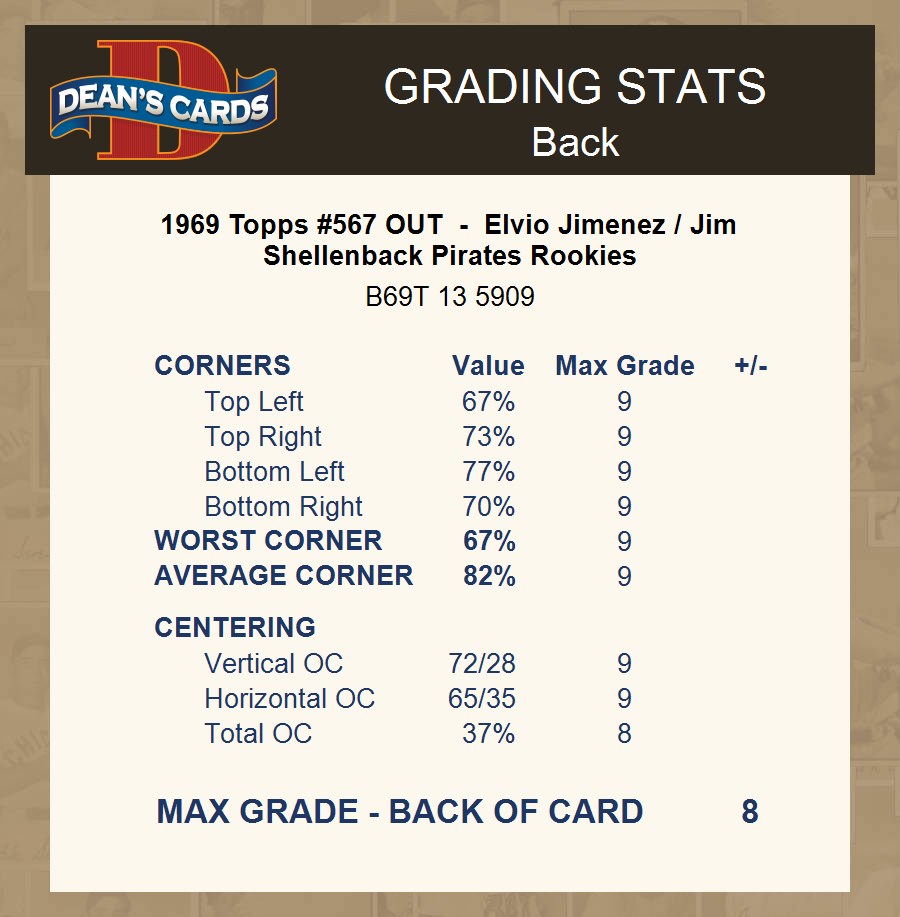 DEAN'S CARDS

GRADING STATS
Back

1969 Topps #567 OUT - Elvio Jimenez / Jim Shellenback Pirates Rookies
B69T 13 5909

| CORNERS | Value | Max Grade | +/- |
|---|---|---|---|
| Top Left | 67% | 9 | |
| Top Right | 73% | 9 | |
| Bottom Left | 77% | 9 | |
| Bottom Right | 70% | 9 | |
| WORST CORNER | 67% | 9 | |
| AVERAGE CORNER | 82% | 9 | |
| CENTERING | | | |
| Vertical OC | 72/28 | 9 | |
| Horizontal OC | 65/35 | 9 | |
| Total OC | 37% | 8 | |

MAX GRADE - BACK OF CARD 8